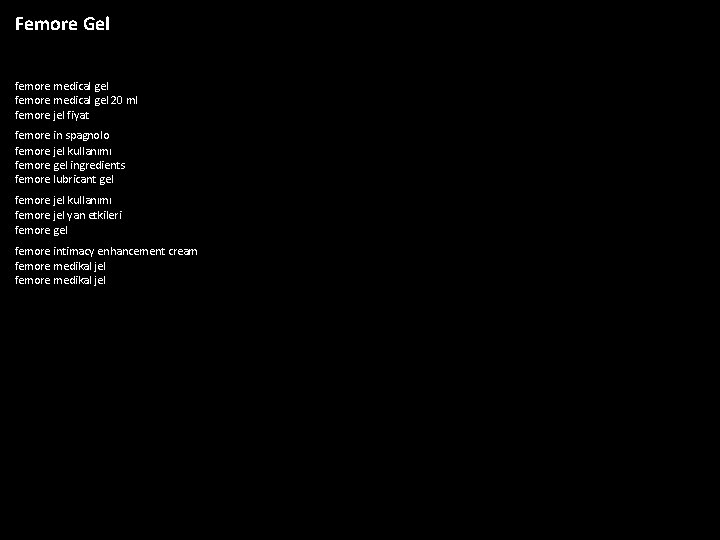 Femore Gel

femore medical gel
femore medical gel 20 ml
femore jel fiyat

femore in spagnolo
femore jel kullanımı
femore gel ingredients
femore lubricant gel

femore jel kullanımı
femore jel yan etkileri
femore gel

femore intimacy enhancement cream
femore medikal jel
femore medikal jel